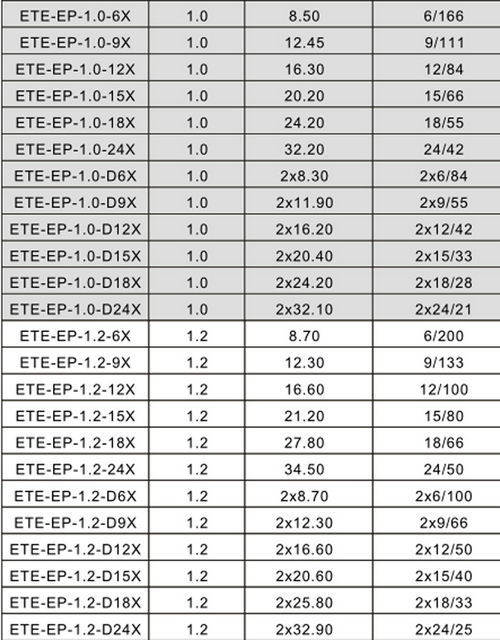 | ETE-EP-1.0-6X | 1.0 | 8.50 | 6/166 |
|---|---|---|---|
| ETE-EP-1.0-9X | 1.0 | 12.45 | 9/111 |
| ETE-EP-1.0-12X | 1.0 | 16.30 | 12/84 |
| ETE-EP-1.0-15X | 1.0 | 20.20 | 15/66 |
| ETE-EP-1.0-18X | 1.0 | 24.20 | 18/55 |
| ETE-EP-1.0-24X | 1.0 | 32.20 | 24/42 |
| ETE-EP-1.0-D6X | 1.0 | 2x8.30 | 2x6/84 |
| ETE-EP-1.0-D9X | 1.0 | 2x11.90 | 2x9/55 |
| ETE-EP-1.0-D12X | 1.0 | 2x16.20 | 2x12/42 |
| ETE-EP-1.0-D15X | 1.0 | 2x20.40 | 2x15/33 |
| ETE-EP-1.0-D18X | 1.0 | 2x24.20 | 2x18/28 |
| ETE-EP-1.0-D24X | 1.0 | 2x32.10 | 2x24/21 |
| ETE-EP-1.2-6X | 1.2 | 8.70 | 6/200 |
| ETE-EP-1.2-9X | 1.2 | 12.30 | 9/133 |
| ETE-EP-1.2-12X | 1.2 | 16.60 | 12/100 |
| ETE-EP-1.2-15X | 1.2 | 21.20 | 15/80 |
| ETE-EP-1.2-18X | 1.2 | 27.80 | 18/66 |
| ETE-EP-1.2-24X | 1.2 | 34.50 | 24/50 |
| ETE-EP-1.2-D6X | 1.2 | 2x8.70 | 2x6/100 |
| ETE-EP-1.2-D9X | 1.2 | 2x12.30 | 2x9/66 |
| ETE-EP-1.2-D12X | 1.2 | 2x16.60 | 2x12/50 |
| ETE-EP-1.2-D15X | 1.2 | 2x20.60 | 2x15/40 |
| ETE-EP-1.2-D18X | 1.2 | 2x25.80 | 2x18/33 |
| ETE-EP-1.2-D24X | 1.2 | 2x32.90 | 2x24/25 |